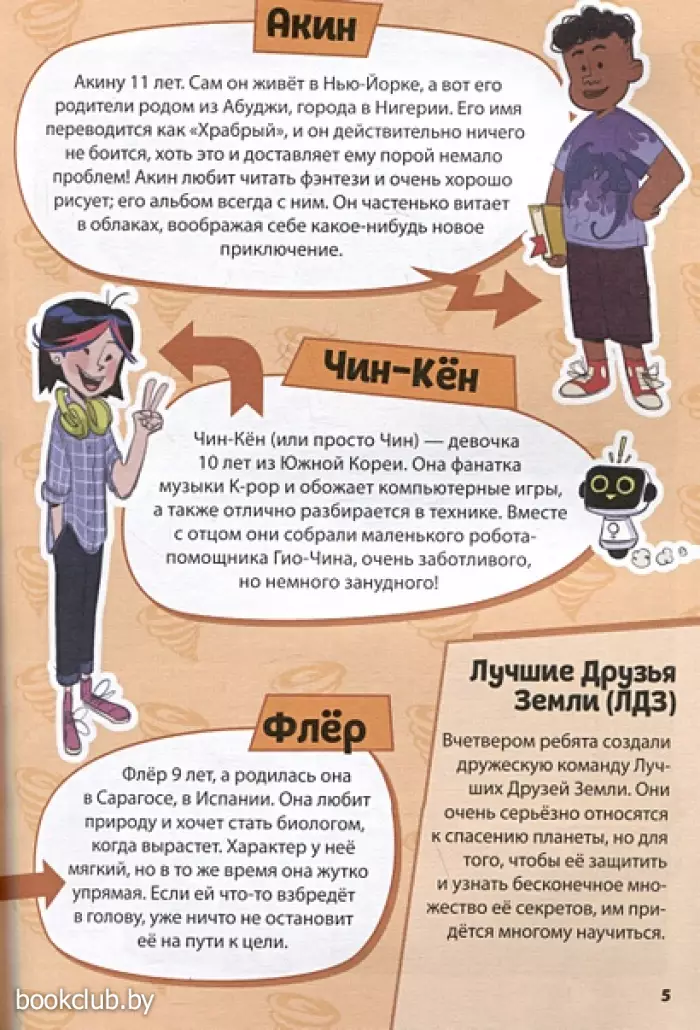 Акин

Акину 11 лет. Сам он живёт в Нью-Йорке, а вот его родители родом из Абуджи, города в Нигерии. Его имя переводится как «Храбрый», и он действительно ничего не боится, хоть это и доставляет ему порой немало проблем! Акин любит читать фэнтези и очень хорошо рисует; его альбом всегда с ним. Он частенько витает в облаках, воображая себе какое-нибудь новое приключение.

Чин-Кён

Чин-Кён (или просто Чин) — девочка 10 лет из Южной Кореи. Она фанатка музыки K-pop и обожает компьютерные игры, а также отлично разбирается в технике. Вместе с отцом они собрали маленького робота-помощника Гио-Чина, очень заботливого, но немного занудного!

Флёр

Флёр 9 лет, а родилась она в Сарагосе, в Испании. Она любит природу и хочет стать биологом, когда вырастет. Характер у неё мягкий, но в то же время она жутко упрямая. Если ей что-то взбредёт в голову, уже ничто не остановит её на пути к цели.

Лучшие Друзья Земли (ЛДЗ)

Вчетвером ребята создали дружескую команду Лучших Друзей Земли. Они очень серьёзно относятся к спасению планеты, но для того, чтобы её защитить и узнать бесконечное множество её секретов, им придётся многому научиться.

bookclub.by

5